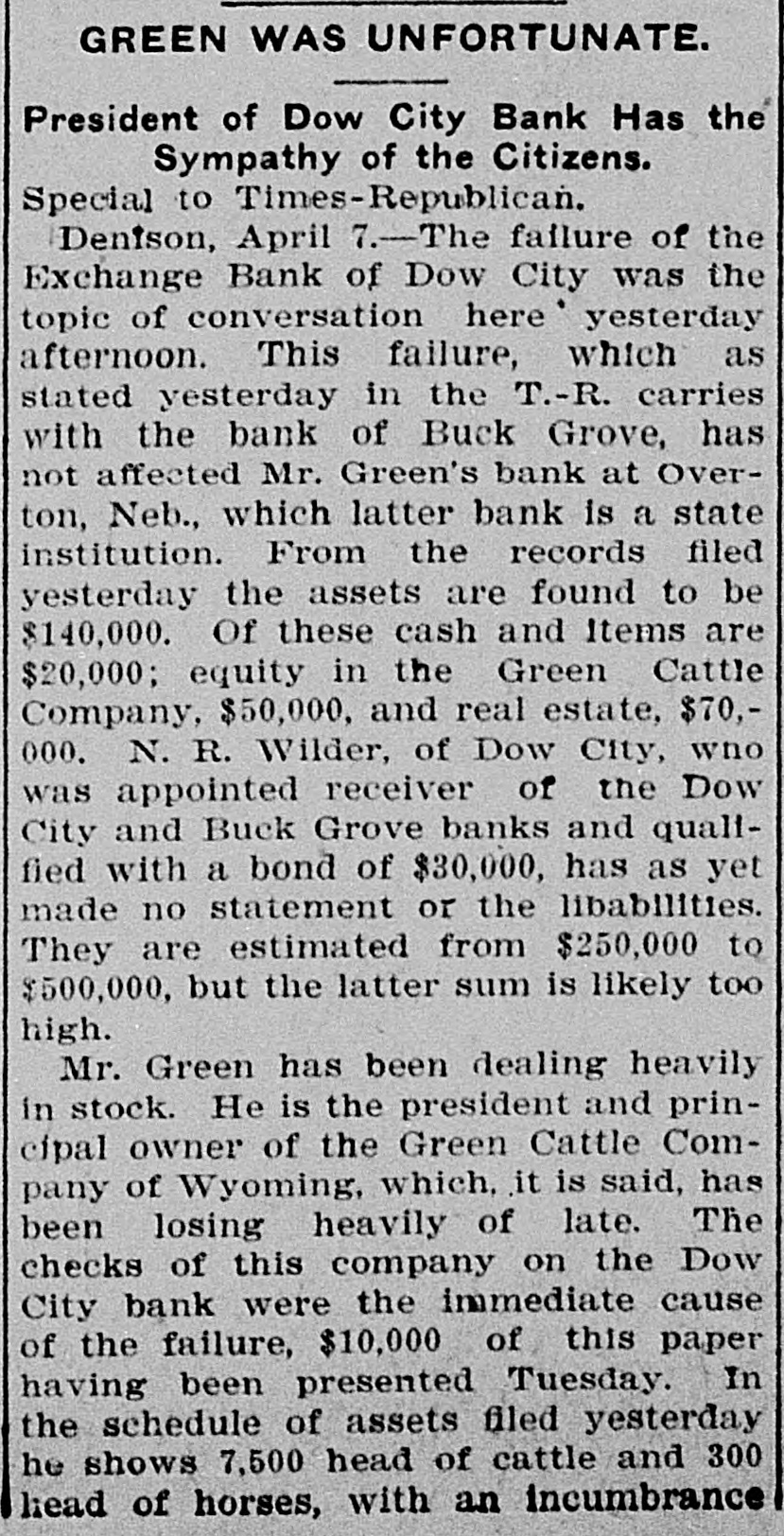 GREEN WAS UNFORTUNATE.

President of Dow City Bank Has the Sympathy of the Citizens.

Special to Times-Republican.

Denison, April 7.—The failure of the Exchange Bank of Dow City was the topic of conversation here yesterday afternoon. This failure, which as stated yesterday in the T.-R. carries with the bank of Buck Grove, has not affected Mr. Green's bank at Overton, Neb., which latter bank is a state institution. From the records filed yesterday the assets are found to be $140,000. Of these cash and items are $20,000; equity in the Green Cattle Company, $50,000, and real estate, $70,000. N. R. Wilder, of Dow City, who was appointed receiver of the Dow City and Buck Grove banks and qualified with a bond of $30,000, has as yet made no statement or the libabilities. They are estimated from $250,000 to $500,000, but the latter sum is likely too high.

Mr. Green has been dealing heavily in stock. He is the president and principal owner of the Green Cattle Company of Wyoming, which, it is said, has been losing heavily of late. The checks of this company on the Dow City bank were the immediate cause of the failure, $10,000 of this paper having been presented Tuesday. In the schedule of assets filed yesterday he shows 7,500 head of cattle and 300 head of horses, with an incumbrance